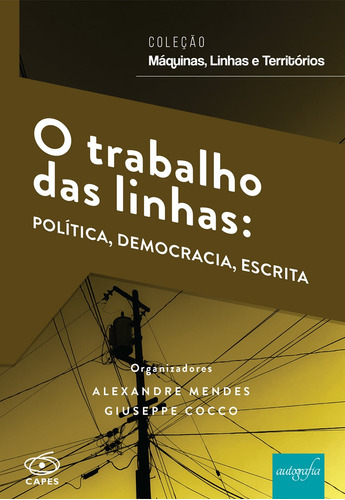 COLEÇÃO
Máquinas, Linhas e Territórios

O trabalho das linhas:
POLÍTICA, DEMOCRACIA, ESCRITA

Organizadores
ALEXANDRE MENDES
GIUSEPPE COCCO

CAPES

autografia